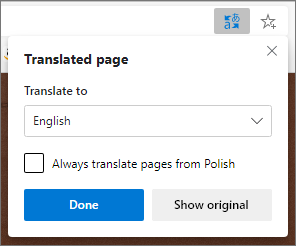 Translated page

Translate to

English

Always translate pages from Polish

Done

Show original